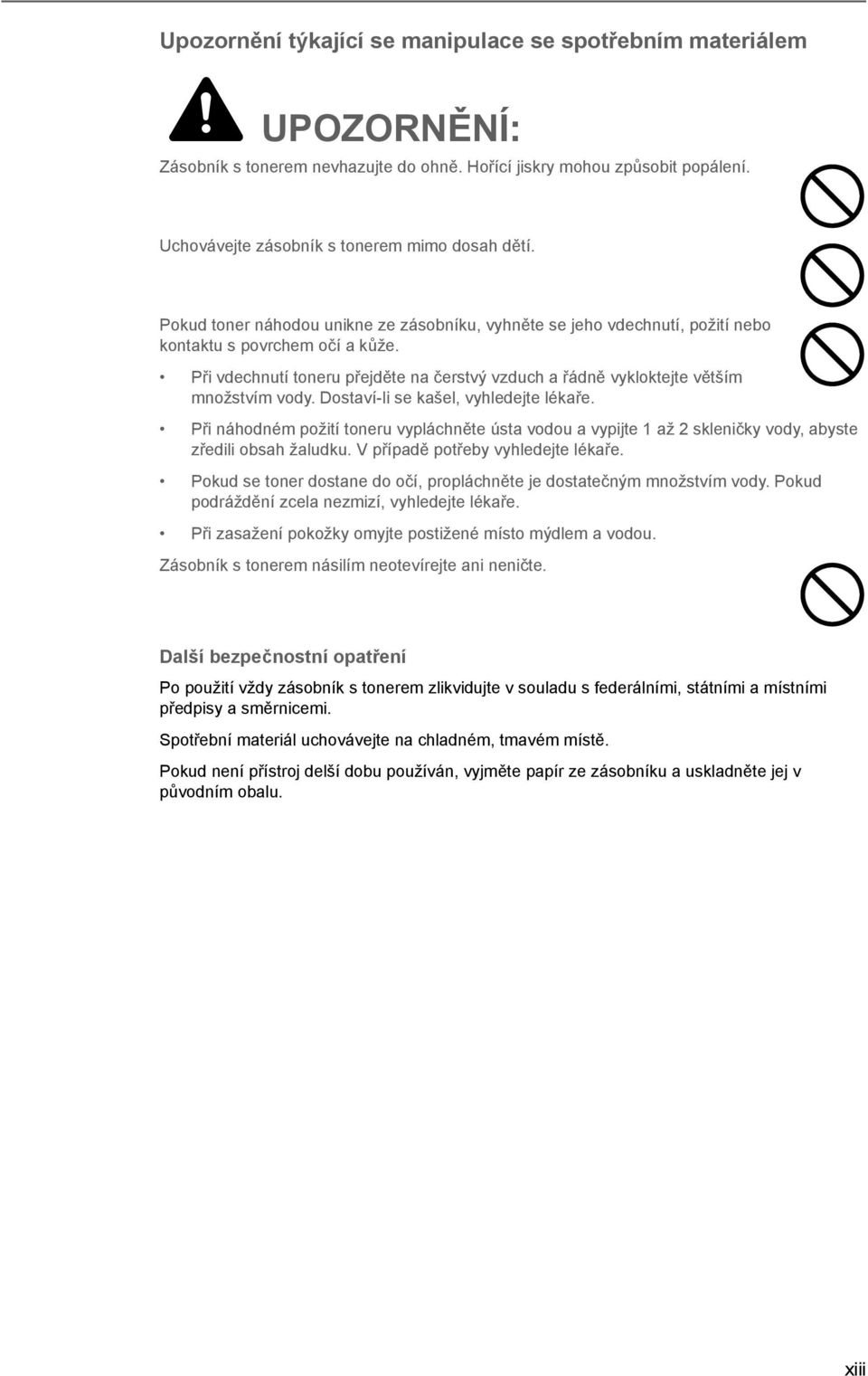 Upozornění týkající se manipulace se spotřebním materiálem

UPOZORNĚNÍ:

Zásobník s tonerem nevhazujte do ohně. Hořící jiskry mohou způsobit popálení.

Uchovávejte zásobník s tonerem mimo dosah dětí.

Pokud toner náhodou unikne ze zásobníku, vyhněte se jeho vdechnutí, požití nebo kontaktu s povrchem očí a kůže.

• Při vdechnutí toneru přejděte na čerstvý vzduch a řádně vykloktejte větším množstvím vody. Dostaví-li se kašel, vyhledejte lékaře.

• Při náhodném požití toneru vypláchněte ústa vodou a vypijte 1 až 2 skleničky vody, abyste zředili obsah žaludku. V případě potřeby vyhledejte lékaře.

• Pokud se toner dostane do očí, propláchněte je dostatečným množstvím vody. Pokud podráždění zcela nezmizí, vyhledejte lékaře.

• Při zasažení pokožky omyjte postižené místo mýdlem a vodou.

Zásobník s tonerem násilím neotevírejte ani neničte.

Další bezpečnostní opatření

Po použití vždy zásobník s tonerem zlikvidujte v souladu s federálními, státními a místními předpisy a směrnicemi.

Spotřební materiál uchovávejte na chladném, tmavém místě.

Pokud není přístroj delší dobu používán, vyjměte papír ze zásobníku a uskladněte jej v původním obalu.

xiii